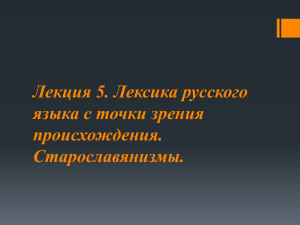 Лекция 5. Лексика русского языка с точки зрения происхождения. Старославянизмы.